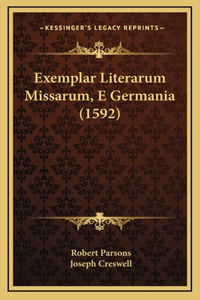 —KESSINGER'S LEGACY REPRINTS—

Exemplar Literarum Missarum, E Germania (1592)

Robert Parsons
Joseph Creswell